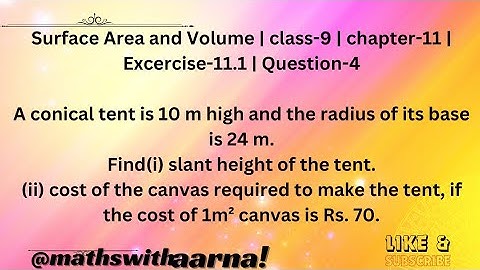 Surface Area and Volume | class-9 | chapter-11 | Excercise-11.1 | Question-4

A conical tent is 10 m high and the radius of its base is 24 m.
Find(i) slant height of the tent.
(ii) cost of the canvas required to make the tent, if the cost of $1m^2$ canvas is Rs. 70.

@mathswithaarna!

LIKE &
SUBSCRIBE